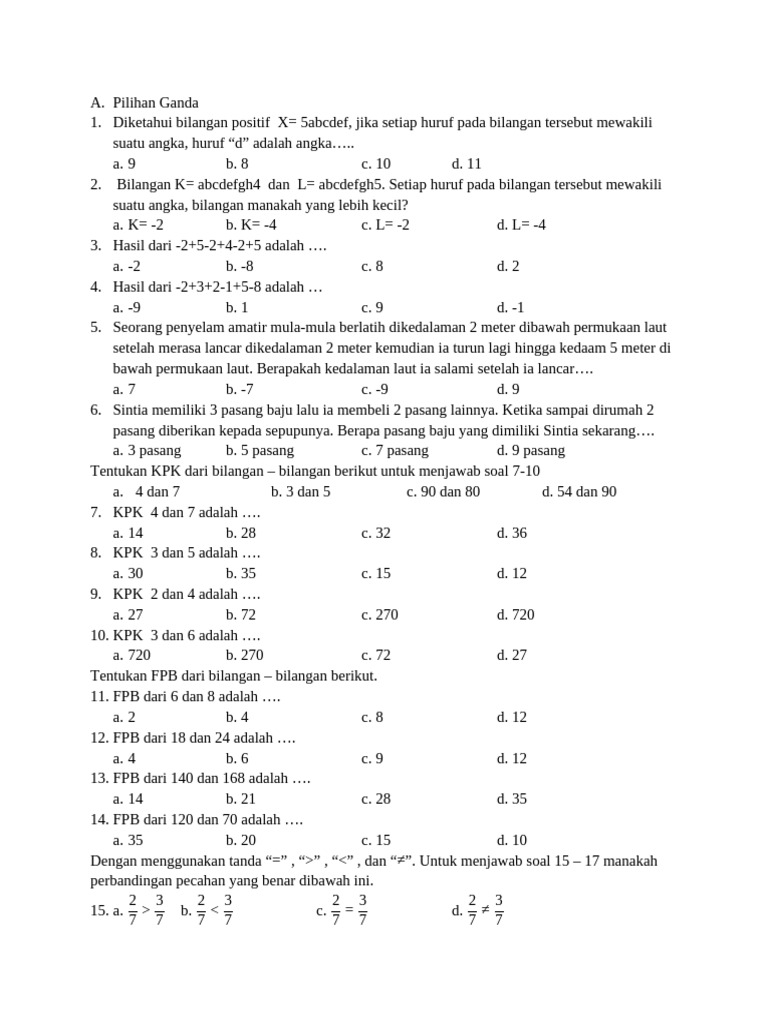 A. Pilihan Ganda
1. Diketahui bilangan positif X= 5abcdef, jika setiap huruf pada bilangan tersebut mewakili suatu angka, huruf “d” adalah angka…..
a. 9 b. 8 c. 10 d. 11
2. Bilangan K= abcdefgh4 dan L= abcdefgh5. Setiap huruf pada bilangan tersebut mewakili suatu angka, bilangan manakah yang lebih kecil?
a. K= -2 b. K= -4 c. L= -2 d. L= -4
3. Hasil dari -2+5-2+4-2+5 adalah ….
a. -2 b. -8 c. 8 d. 2
4. Hasil dari -2+3+2-1+5-8 adalah …
a. -9 b. 1 c. 9 d. -1
5. Seorang penyelam amatir mula-mula berlatih dikedalaman 2 meter dibawah permukaan laut setelah merasa lancar dikedalaman 2 meter kemudian ia turun lagi hingga kedaam 5 meter di bawah permukaan laut. Berapakah kedalaman laut ia salami setelah ia lancar….
a. 7 b. -7 c. -9 d. 9
6. Sintia memiliki 3 pasang baju lalu ia membeli 2 pasang lainnya. Ketika sampai dirumah 2 pasang diberikan kepada sepupunya. Berapa pasang baju yang dimiliki Sintia sekarang….
a. 3 pasang b. 5 pasang c. 7 pasang d. 9 pasang
Tentukan KPK dari bilangan – bilangan berikut untuk menjawab soal 7-10
a. 4 dan 7 b. 3 dan 5 c. 90 dan 80 d. 54 dan 90
7. KPK 4 dan 7 adalah ….
a. 14 b. 28 c. 32 d. 36
8. KPK 3 dan 5 adalah ….
a. 30 b. 35 c. 15 d. 12
9. KPK 2 dan 4 adalah ….
a. 27 b. 72 c. 270 d. 720
10. KPK 3 dan 6 adalah ….
a. 720 b. 270 c. 72 d. 27
Tentukan FPB dari bilangan – bilangan berikut.
11. FPB dari 6 dan 8 adalah ….
a. 2 b. 4 c. 8 d. 12
12. FPB dari 18 dan 24 adalah ….
a. 4 b. 6 c. 9 d. 12
13. FPB dari 140 dan 168 adalah ….
a. 14 b. 21 c. 28 d. 35
14. FPB dari 120 dan 70 adalah ….
a. 35 b. 20 c. 15 d. 10
Dengan menggunakan tanda “=” , “>” , “<” , dan “≠”. Untuk menjawab soal 15 – 17 manakah perbandingan pecahan yang benar dibawah ini.
15. a. $\frac{2}{7} > \frac{3}{7}$ b. $\frac{2}{7} < \frac{3}{7}$ c. $\frac{2}{7} = \frac{3}{7}$ d. $\frac{2}{7} \neq \frac{3}{7}$